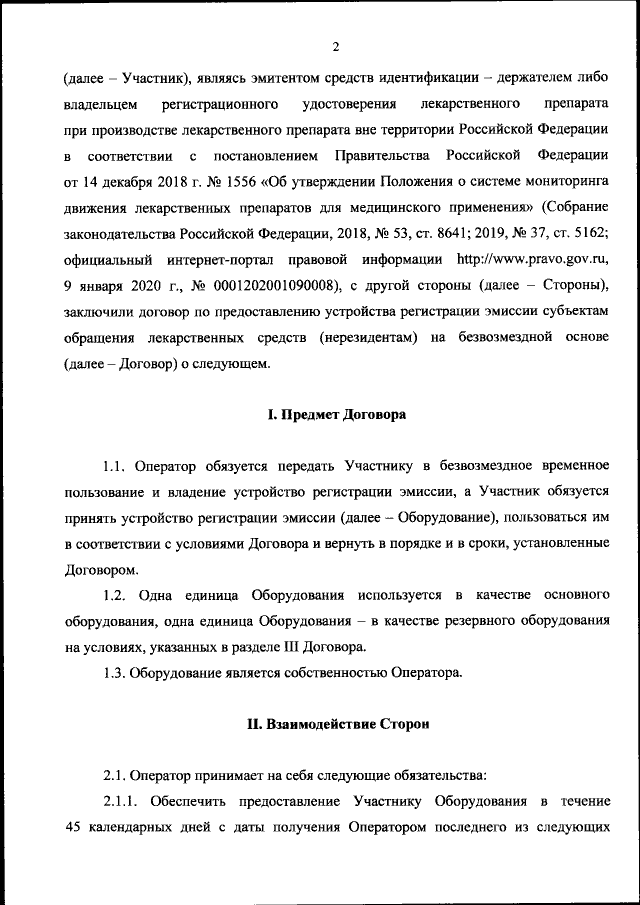 2

(далее – Участник), являясь эмитентом средств идентификации – держателем либо владельцем регистрационного удостоверения лекарственного препарата при производстве лекарственного препарата вне территории Российской Федерации в соответствии с постановлением Правительства Российской Федерации от 14 декабря 2018 г. № 1556 «Об утверждении Положения о системе мониторинга движения лекарственных препаратов для медицинского применения» (Собрание законодательства Российской Федерации, 2018, № 53, ст. 8641; 2019, № 37, ст. 5162; официальный интернет-портал правовой информации http://www.pravo.gov.ru, 9 января 2020 г., № 0001202001090008), с другой стороны (далее – Стороны), заключили договор по предоставлению устройства регистрации эмиссии субъектам обращения лекарственных средств (нерезидентам) на безвозмездной основе (далее – Договор) о следующем.

I. Предмет Договора

1.1. Оператор обязуется передать Участнику в безвозмездное временное пользование и владение устройство регистрации эмиссии, а Участник обязуется принять устройство регистрации эмиссии (далее – Оборудование), пользоваться им в соответствии с условиями Договора и вернуть в порядке и в сроки, установленные Договором.

1.2. Одна единица Оборудования используется в качестве основного оборудования, одна единица Оборудования – в качестве резервного оборудования на условиях, указанных в разделе III Договора.

1.3. Оборудование является собственностью Оператора.

II. Взаимодействие Сторон

2.1. Оператор принимает на себя следующие обязательства:

2.1.1. Обеспечить предоставление Участнику Оборудования в течение 45 календарных дней с даты получения Оператором последнего из следующих